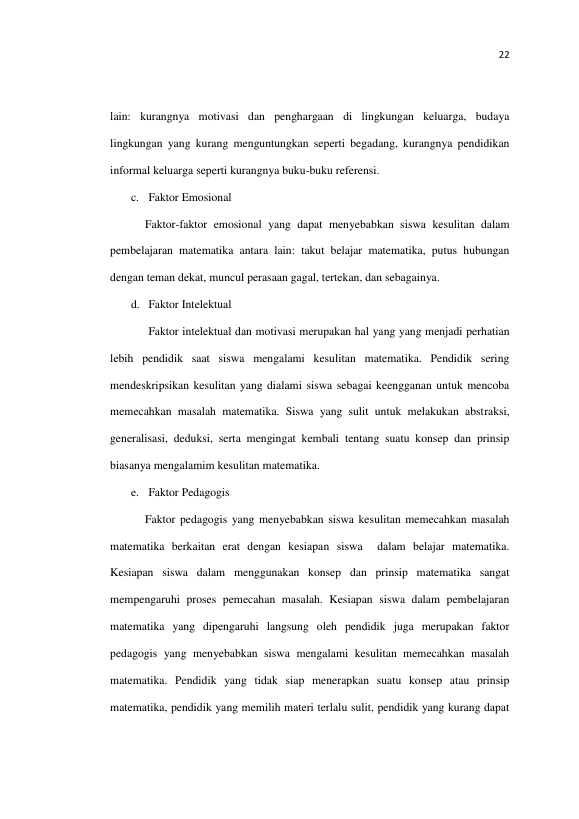 22

lain: kurangnya motivasi dan penghargaan di lingkungan keluarga, budaya lingkungan yang kurang menguntungkan seperti begadang, kurangnya pendidikan informal keluarga seperti kurangnya buku-buku referensi.

c. Faktor Emosional

Faktor-faktor emosional yang dapat menyebabkan siswa kesulitan dalam pembelajaran matematika antara lain: takut belajar matematika, putus hubungan dengan teman dekat, muncul perasaan gagal, tertekan, dan sebagainya.

d. Faktor Intelektual

Faktor intelektual dan motivasi merupakan hal yang yang menjadi perhatian lebih pendidik saat siswa mengalami kesulitan matematika. Pendidik sering mendeskripsikan kesulitan yang dialami siswa sebagai keengganan untuk mencoba memecahkan masalah matematika. Siswa yang sulit untuk melakukan abstraksi, generalisasi, deduksi, serta mengingat kembali tentang suatu konsep dan prinsip biasanya mengalamim kesulitan matematika.

e. Faktor Pedagogis

Faktor pedagogis yang menyebabkan siswa kesulitan memecahkan masalah matematika berkaitan erat dengan kesiapan siswa dalam belajar matematika. Kesiapan siswa dalam menggunakan konsep dan prinsip matematika sangat mempengaruhi proses pemecahan masalah. Kesiapan siswa dalam pembelajaran matematika yang dipengaruhi langsung oleh pendidik juga merupakan faktor pedagogis yang menyebabkan siswa mengalami kesulitan memecahkan masalah matematika. Pendidik yang tidak siap menerapkan suatu konsep atau prinsip matematika, pendidik yang memilih materi terlalu sulit, pendidik yang kurang dapat